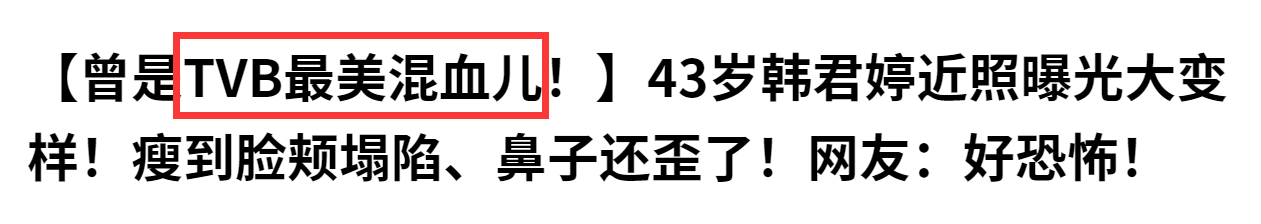 【曾是TVB最美混血儿！】43岁韩君婷近照曝光大变样！瘦到脸颊塌陷、鼻子还歪了！网友：好恐怖！